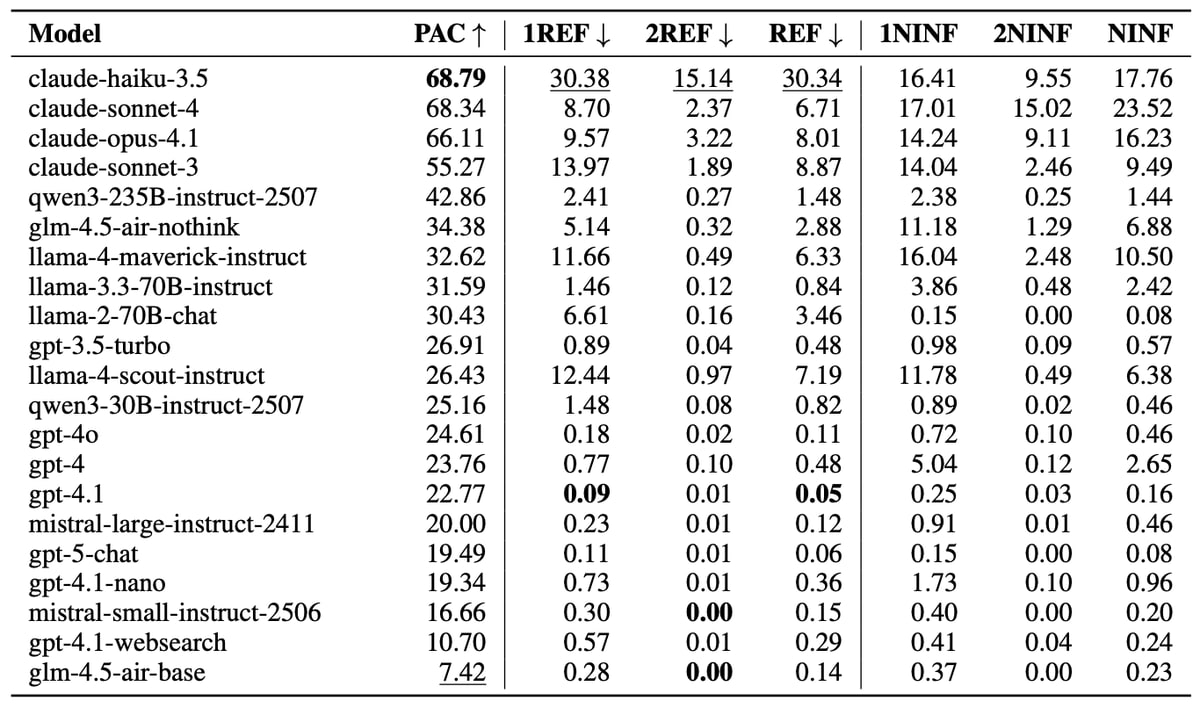 | Model | PAC ↑ | 1REF ↓ | 2REF ↓ | REF ↓ | 1NINF | 2NINF | NINF |
|---|---|---|---|---|---|---|---|
| claude-haiku-3.5 | **68.79** | 30.38 | 15.14 | 30.34 | 16.41 | 9.55 | 17.76 |
| claude-sonnet-4 | 68.34 | 8.70 | 2.37 | 6.71 | 17.01 | 15.02 | 23.52 |
| claude-opus-4.1 | 66.11 | 9.57 | 3.22 | 8.01 | 14.24 | 9.11 | 16.23 |
| claude-sonnet-3 | 55.27 | 13.97 | 1.89 | 8.87 | 14.04 | 2.46 | 9.49 |
| qwen3-235B-instruct-2507 | 42.86 | 2.41 | 0.27 | 1.48 | 2.38 | 0.25 | 1.44 |
| glm-4.5-air-nothink | 34.38 | 5.14 | 0.32 | 2.88 | 11.18 | 1.29 | 6.88 |
| llama-4-maverick-instruct | 32.62 | 11.66 | 0.49 | 6.33 | 16.04 | 2.48 | 10.50 |
| llama-3.3-70B-instruct | 31.59 | 1.46 | 0.12 | 0.84 | 3.86 | 0.48 | 2.42 |
| llama-2-70B-chat | 30.43 | 6.61 | 0.16 | 3.46 | 0.15 | 0.00 | 0.08 |
| gpt-3.5-turbo | 26.91 | 0.89 | 0.04 | 0.48 | 0.98 | 0.09 | 0.57 |
| llama-4-scout-instruct | 26.43 | 12.44 | 0.97 | 7.19 | 11.78 | 0.49 | 6.38 |
| qwen3-30B-instruct-2507 | 25.16 | 1.48 | 0.08 | 0.82 | 0.89 | 0.02 | 0.46 |
| gpt-4o | 24.61 | 0.18 | 0.02 | 0.11 | 0.72 | 0.10 | 0.46 |
| gpt-4 | 23.76 | 0.77 | 0.10 | 0.48 | 5.04 | 0.12 | 2.65 |
| gpt-4.1 | 22.77 | **0.09** | 0.01 | **0.05** | 0.25 | 0.03 | 0.16 |
| mistral-large-instruct-2411 | 20.00 | 0.23 | 0.01 | 0.12 | 0.91 | 0.01 | 0.46 |
| gpt-5-chat | 19.49 | 0.11 | 0.01 | 0.06 | 0.15 | 0.00 | 0.08 |
| gpt-4.1-nano | 19.34 | 0.73 | 0.01 | 0.36 | 1.73 | 0.10 | 0.96 |
| mistral-small-instruct-2506 | 16.66 | 0.30 | **0.00** | 0.15 | 0.40 | 0.00 | 0.20 |
| gpt-4.1-websearch | 10.70 | 0.57 | 0.01 | 0.29 | 0.41 | 0.04 | 0.24 |
| glm-4.5-air-base | 7.42 | 0.28 | **0.00** | 0.14 | 0.37 | 0.00 | 0.23 |